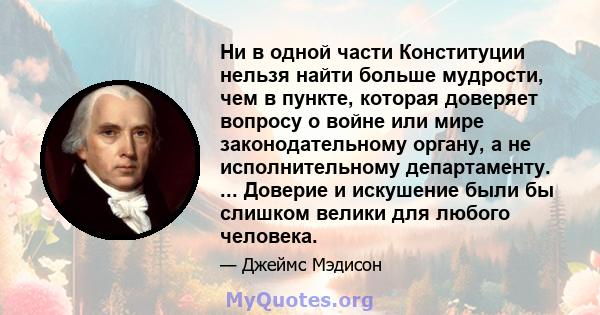 Ни в одной части Конституции нельзя найти больше мудрости, чем в пункте, которая доверяет вопросу о войне или мире законодательному органу, а не исполнительному департаменту. ... Доверие и искушение были бы слишком велики для любого человека.

— Джеймс Мэдисон

MyQuotes.org